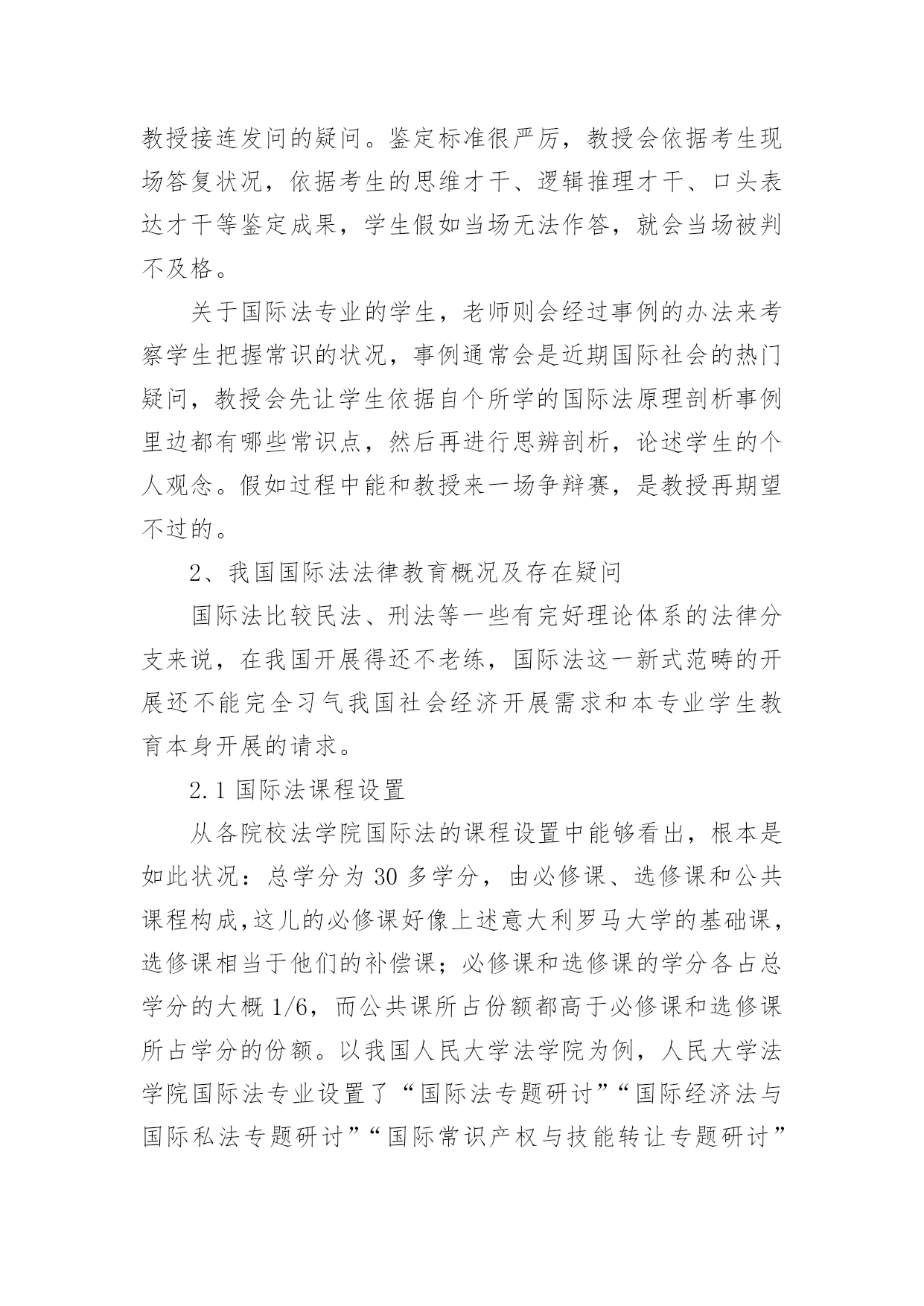 教授接连发问的疑问。鉴定标准很严厉，教授会依据考生现场答复状况，依据考生的思维才干、逻辑推理才干、口头表达才干等鉴定成果，学生假如当场无法作答，就会当场被判不及格。

关于国际法专业的学生，老师则会经过事例的办法来考察学生把握常识的状况，事例通常会是近期国际社会的热门疑问，教授会先让学生依据自个所学的国际法原理剖析事例里边都有哪些常识点，然后再进行思辨剖析，论述学生的个人观念。假如过程中能和教授来一场争辩赛，是教授再期望不过的。

2、我国国际法法律教育概况及存在疑问

国际法比较民法、刑法等一些有完好理论体系的法律分支来说，在我国开展得还不老练，国际法这一新式范畴的开展还不能完全习气我国社会经济开展需求和本专业学生教育本身开展的请求。

2.1 国际法课程设置

从各院校法学院国际法的课程设置中能够看出，根本是如此状况：总学分为 30 多学分，由必修课、选修课和公共课程构成,这儿的必修课好像上述意大利罗马大学的基础课，选修课相当于他们的补偿课；必修课和选修课的学分各占总学分的大概 1/6，而公共课所占份额都高于必修课和选修课所占学分的份额。以我国人民大学法学院为例，人民大学法学院国际法专业设置了“国际法专题研讨”“国际经济法与国际私法专题研讨”“国际常识产权与技能转让专题研讨”